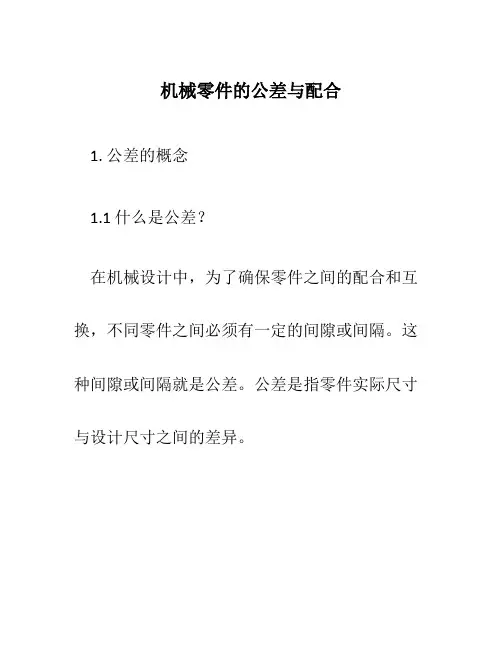 机械零件的公差与配合

1. 公差的概念

1.1 什么是公差？

在机械设计中，为了确保零件之间的配合和互换，不同零件之间必须有一定的间隙或间隔。这种间隙或间隔就是公差。公差是指零件实际尺寸与设计尺寸之间的差异。